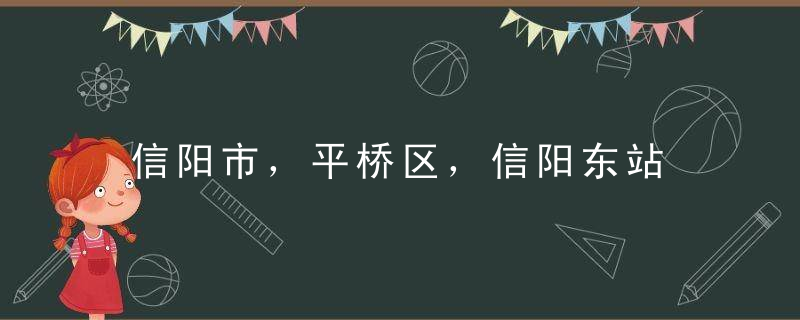 信阳市，平桥区，信阳东站